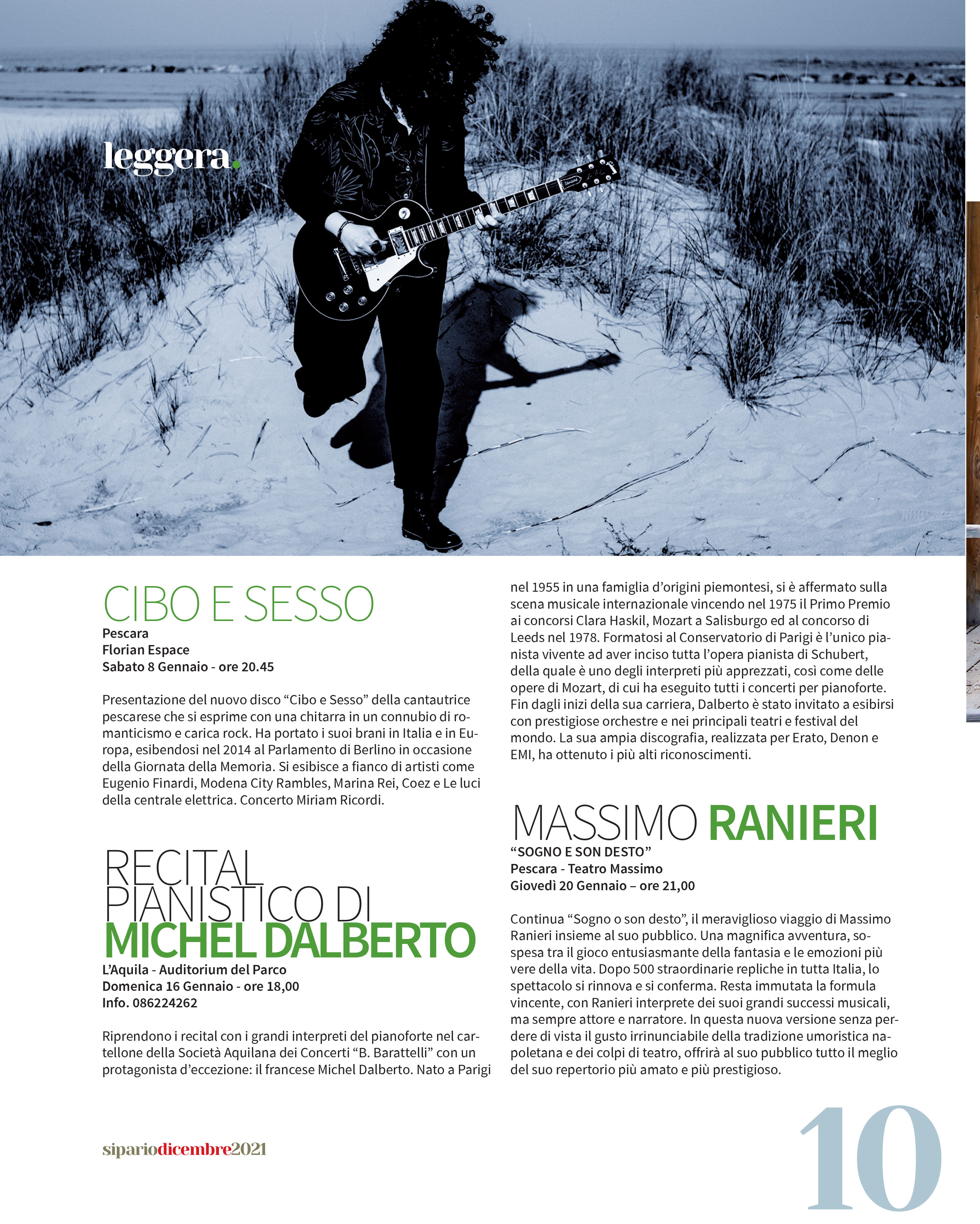 leggera.

CIBO E SESSO
Pescara
Florian Espace
Sabato 8 Gennaio - ore 20.45

Presentazione del nuovo disco “Cibo e Sesso” della cantautrice pescarese che si esprime con una chitarra in un connubio di romanticismo e carica rock. Ha portato i suoi brani in Italia e in Europa, esibendosi nel 2014 al Parlamento di Berlino in occasione della Giornata della Memoria. Si esibisce a fianco di artisti come Eugenio Finardi, Modena City Rambles, Marina Rei, Coez e Le luci della centrale elettrica. Concerto Miriam Ricordi.

RECITAL PIANISTICO DI MICHEL DALBERTO
L’Aquila - Auditorium del Parco
Domenica 16 Gennaio - ore 18,00
Info. 086224262

Riprendono i recital con i grandi interpreti del pianoforte nel cartellone della Società Aquilana dei Concerti “B. Barattelli” con un protagonista d’eccezione: il francese Michel Dalberto. Nato a Parigi nel 1955 in una famiglia d’origini piemontesi, si è affermato sulla scena musicale internazionale vincendo nel 1975 il Primo Premio ai concorsi Clara Haskil, Mozart a Salisburgo ed al concorso di Leeds nel 1978. Formatosi al Conservatorio di Parigi è l’unico pianista vivente ad aver inciso tutta l’opera pianista di Schubert, della quale è uno degli interpreti più apprezzati, così come delle opere di Mozart, di cui ha eseguito tutti i concerti per pianoforte. Fin dagli inizi della sua carriera, Dalberto è stato invitato a esibirsi con prestigiose orchestre e nei principali teatri e festival del mondo. La sua ampia discografia, realizzata per Erato, Denon e EMI, ha ottenuto i più alti riconoscimenti.

MASSIMO RANIERI
“SOGNO E SON DESTO”
Pescara - Teatro Massimo
Giovedì 20 Gennaio – ore 21,00

Continua “Sogno o son desto”, il meraviglioso viaggio di Massimo Ranieri insieme al suo pubblico. Una magnifica avventura, sospesa tra il gioco entusiasmante della fantasia e le emozioni più vere della vita. Dopo 500 straordinarie repliche in tutta Italia, lo spettacolo si rinnova e si conferma. Resta immutata la formula vincente, con Ranieri interprete dei suoi grandi successi musicali, ma sempre attore e narratore. In questa nuova versione senza perdere di vista il gusto irrinunciabile della tradizione umoristica napoletana e dei colpi di teatro, offrirà al suo pubblico tutto il meglio del suo repertorio più amato e più prestigioso.

sipariodicembre2021

10